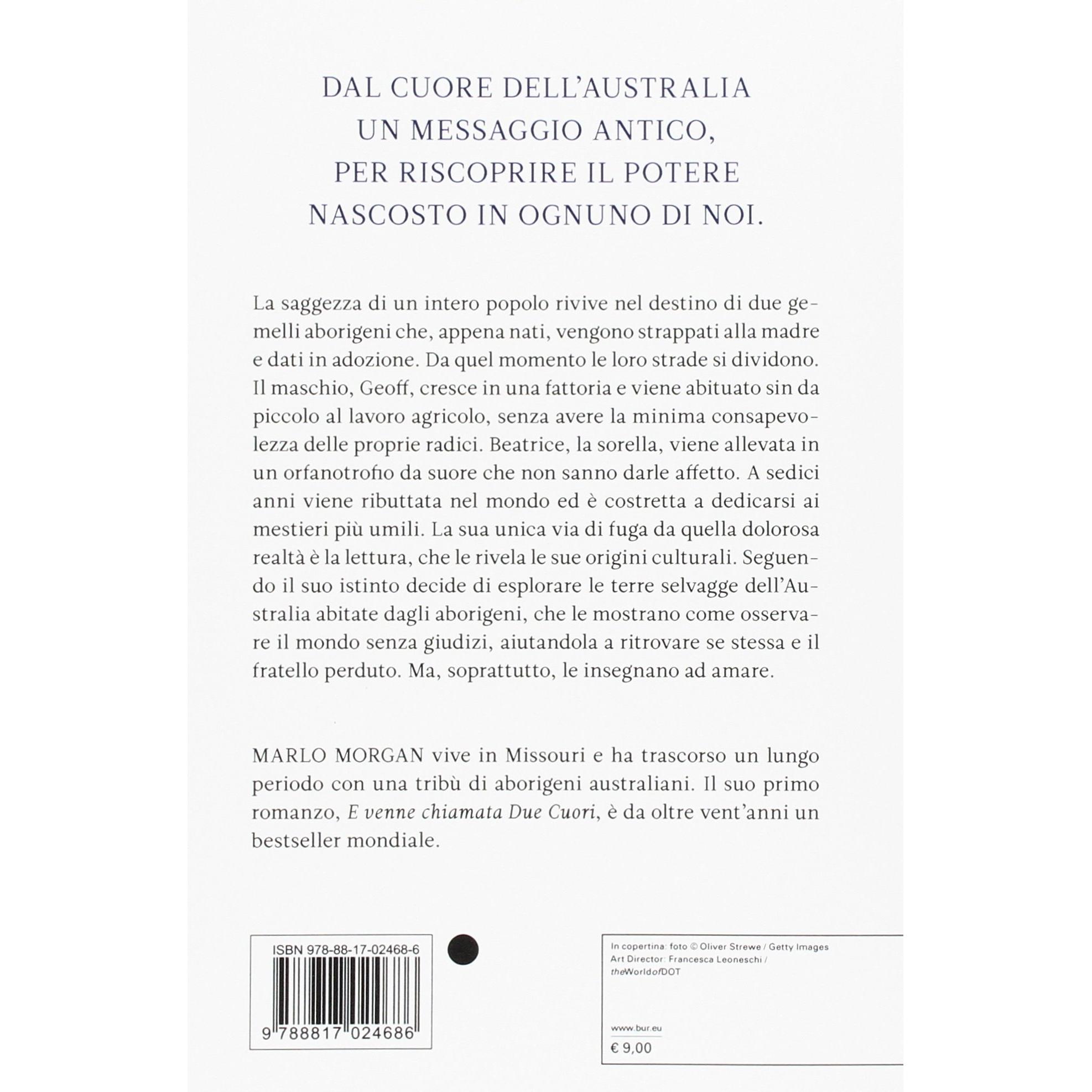 DAL CUORE DELL'AUSTRALIA UN MESSAGGIO ANTICO, PER RISCOPRIRE IL POTERE NASCOSTO IN OGNUNO DI NOI.

La saggezza di un intero popolo rivive nel destino di due gemelli aborigeni che, appena nati, vengono strappati alla madre e dati in adozione. Da quel momento le loro strade si dividono. Il maschio, Geoff, cresce in una fattoria e viene abituato sin da piccolo al lavoro agricolo, senza avere la minima consapevolezza delle proprie radici. Beatrice, la sorella, viene allevata in un orfanotrofio da suore che non sanno darle affetto. A sedici anni viene ributtata nel mondo ed è costretta a dedicarsi ai mestieri più umili. La sua unica via di fuga da quella dolorosa realtà è la lettura, che le rivela le sue origini culturali. Seguendo il suo istinto decide di esplorare le terre selvagge dell'Australia abitate dagli aborigeni, che le mostrano come osservare il mondo senza giudizi, aiutandola a ritrovare se stessa e il fratello perduto. Ma, soprattutto, le insegnano ad amare.

MARLO MORGAN vive in Missouri e ha trascorso un lungo periodo con una tribù di aborigeni australiani. Il suo primo romanzo, E venne chiamata Due Cuori, è da oltre vent'anni un bestseller mondiale.

ISBN 978-88-17-02468-6

9 788817 024686

In copertina: foto © Oliver Strewe / Getty Images
Art Director: Francesca Leoneschi / theWorldofDOT

www.bur.eu

€ 9,00